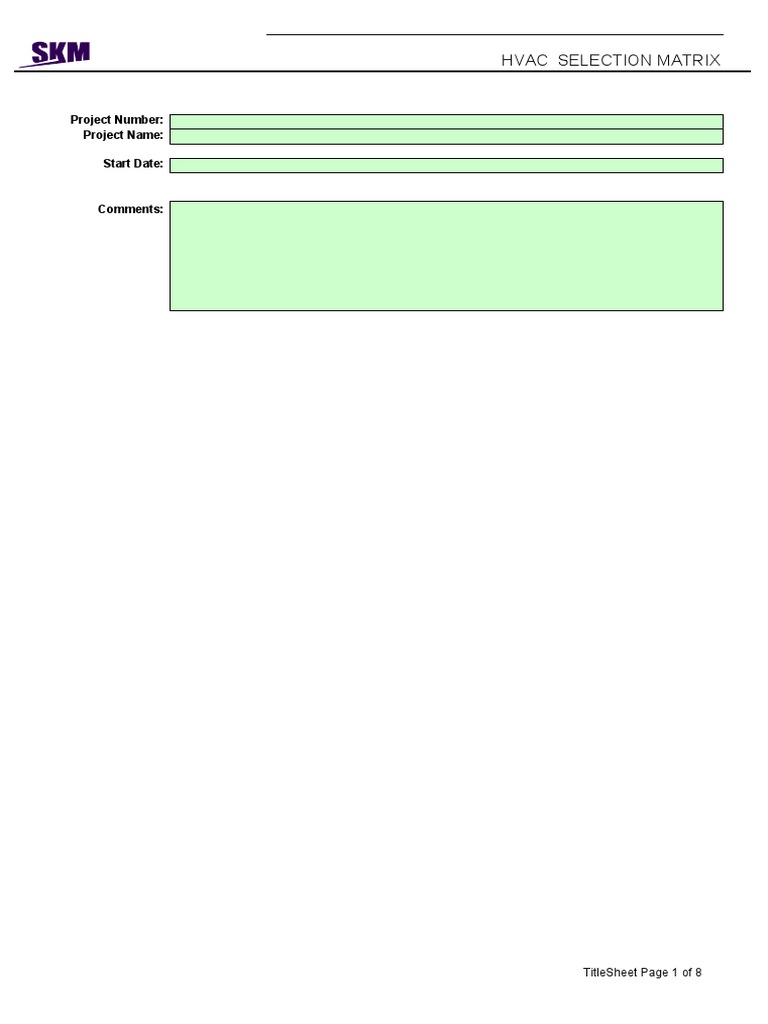 SKM

HVAC SELECTION MATRIX

Project Number:
Project Name:

Start Date:

Comments:

TitleSheet Page 1 of 8